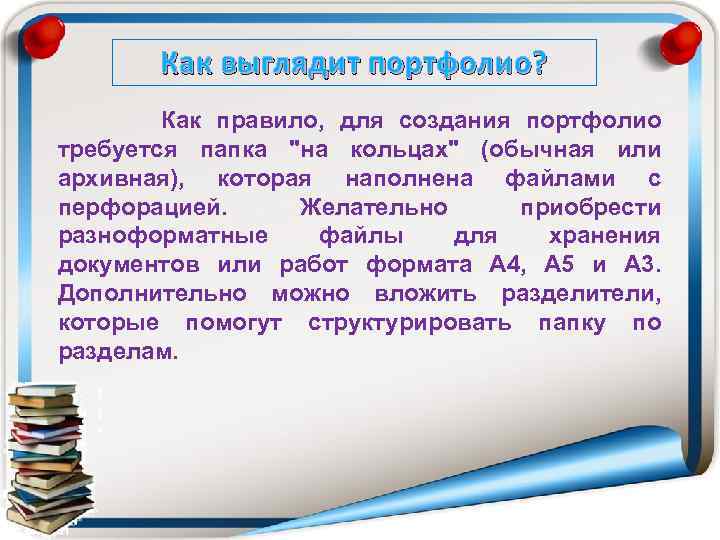 Как выглядит портфолио?

Как правило, для создания портфолио требуется папка "на кольцах" (обычная или архивная), которая наполнена файлами с перфорацией. Желательно приобрести разноформатные файлы для хранения документов или работ формата А4, А5 и А3. Дополнительно можно вложить разделители, которые помогут структурировать папку по разделам.